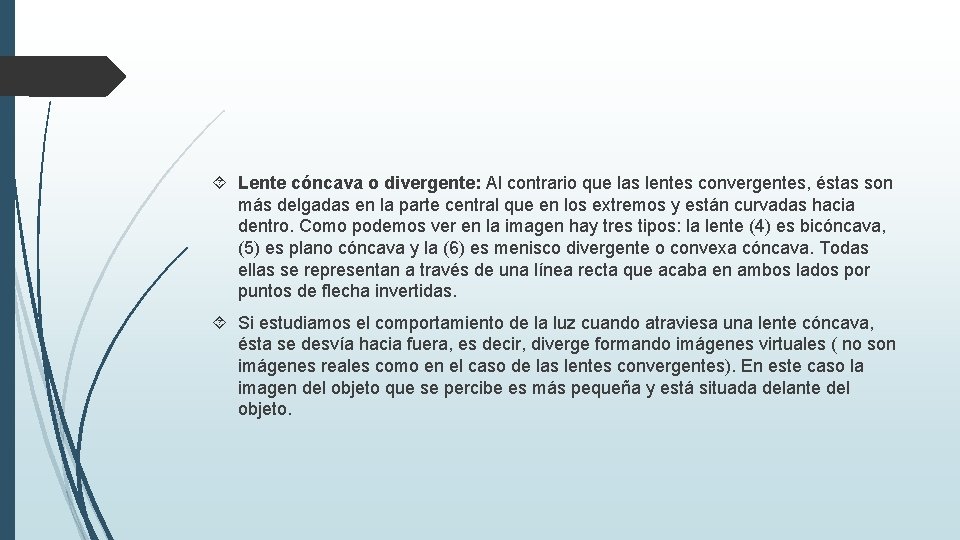 Lente cóncava o divergente: Al contrario que las lentes convergentes, éstas son más delgadas en la parte central que en los extremos y están curvadas hacia dentro. Como podemos ver en la imagen hay tres tipos: la lente (4) es bicóncava, (5) es plano cóncava y la (6) es menisco divergente o convexa cóncava. Todas ellas se representan a través de una línea recta que acaba en ambos lados por puntos de flecha invertidas.

Si estudiamos el comportamiento de la luz cuando atraviesa una lente cóncava, ésta se desvía hacia fuera, es decir, diverge formando imágenes virtuales ( no son imágenes reales como en el caso de las lentes convergentes). En este caso la imagen del objeto que se percibe es más pequeña y está situada delante del objeto.